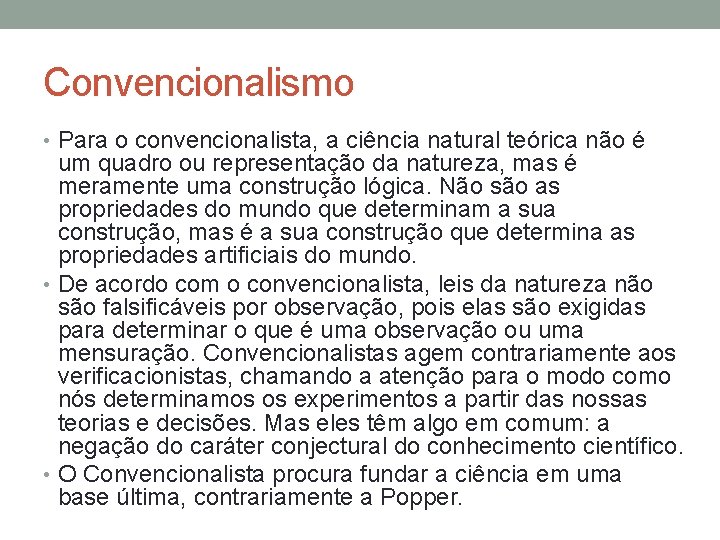 Convencionalismo

• Para o convencionalista, a ciência natural teórica não é um quadro ou representação da natureza, mas é meramente uma construção lógica. Não são as propriedades do mundo que determinam a sua construção, mas é a sua construção que determina as propriedades artificiais do mundo.
• De acordo com o convencionalista, leis da natureza não são falsificáveis por observação, pois elas são exigidas para determinar o que é uma observação ou uma mensuração. Convencionalistas agem contrariamente aos verificacionistas, chamando a atenção para o modo como nós determinamos os experimentos a partir das nossas teorias e decisões. Mas eles têm algo em comum: a negação do caráter conjectural do conhecimento científico.
• O Convencionalista procura fundar a ciência em uma base última, contrariamente a Popper.